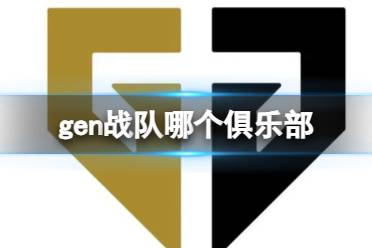 gen战队哪个俱乐部